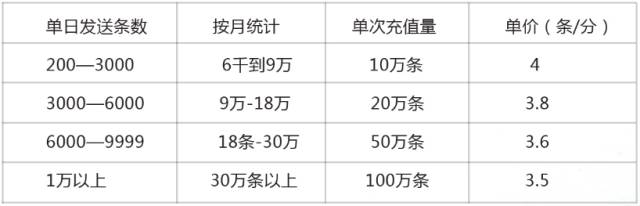 | 单日发送条数 | 按月统计 | 单次充值量 | 单价（条/分） |
|---|---|---|---|
| 200—3000 | 6千到9万 | 10万条 | 4 |
| 3000—6000 | 9万-18万 | 20万条 | 3.8 |
| 6000—9999 | 18条-30万 | 50万条 | 3.6 |
| 1万以上 | 30万条以上 | 100万条 | 3.5 |